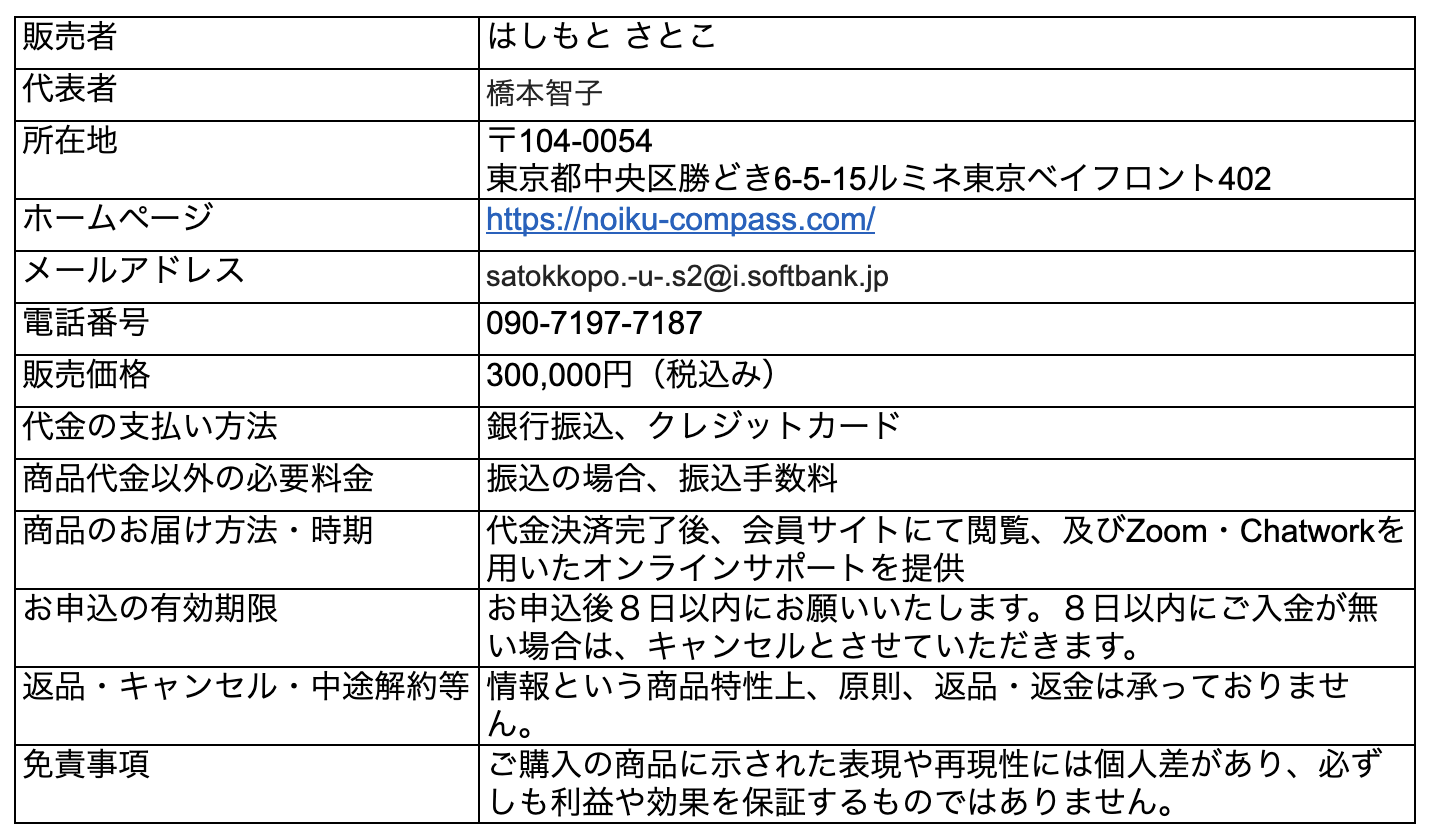 | 販売者 | はしもと さとこ |
|---|---|
| 代表者 | 橋本智子 |
| 所在地 | 〒104-0054 東京都中央区勝どき6-5-15ルミネ東京ベイフロント402 |
| ホームページ | https://noiku-compass.com/ |
| メールアドレス | satokkopo.-u-.s2@i.softbank.jp |
| 電話番号 | 090-7197-7187 |
| 販売価格 | 300,000円（税込み） |
| 代金の支払い方法 | 銀行振込、クレジットカード |
| 商品代金以外の必要料金 | 振込の場合、振込手数料 |
| 商品のお届け方法・時期 | 代金決済完了後、会員サイトにて閲覧、及びZoom・Chatworkを用いたオンラインサポートを提供 |
| お申込の有効期限 | お申込後８日以内にお願いいたします。８日以内にご入金が無い場合は、キャンセルとさせていただきます。 |
| 返品・キャンセル・中途解約等 | 情報という商品特性上、原則、返品・返金は承っておりません。 |
| 免責事項 | ご購入の商品に示された表現や再現性には個人差があり、必ずしも利益や効果を保証するものではありません。 |